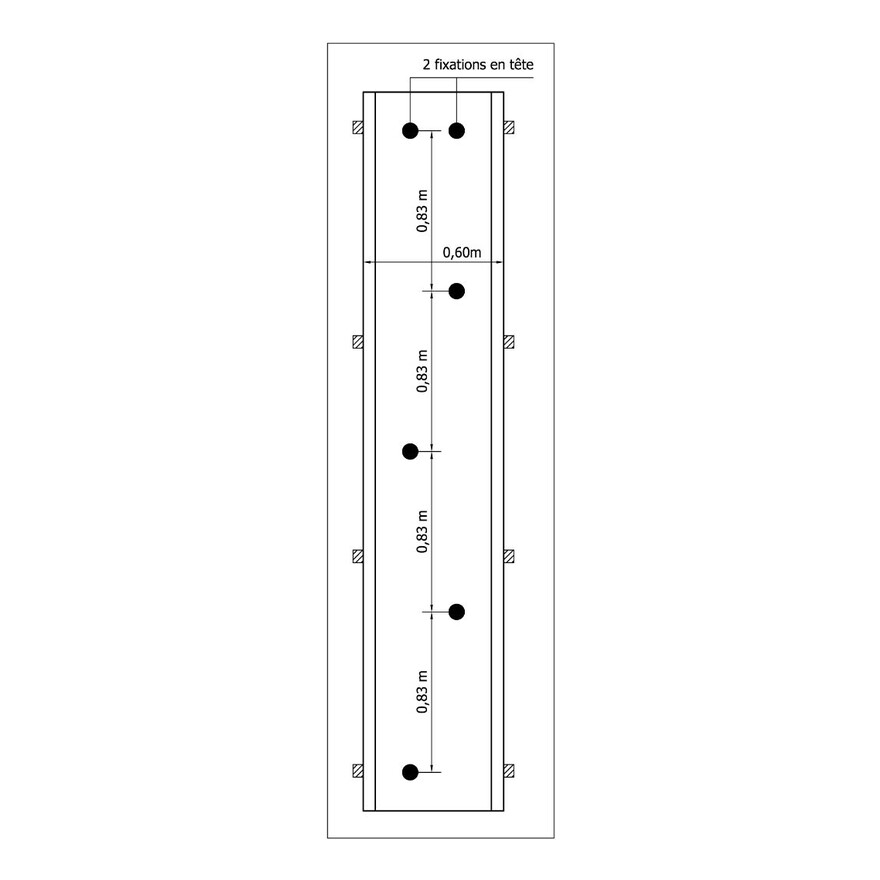 2 fixations en tête

0,83 m

0,60m

0,83 m

0,83 m

0,83 m